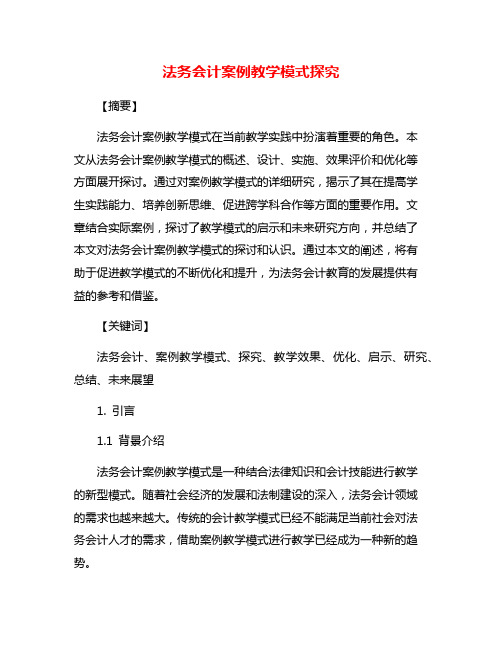 法务会计案例教学模式探究

【摘要】

法务会计案例教学模式在当前教学实践中扮演着重要的角色。本文从法务会计案例教学模式的概述、设计、实施、效果评价和优化等方面展开探讨。通过对案例教学模式的详细研究，揭示了其在提高学生实践能力、培养创新思维、促进跨学科合作等方面的重要作用。文章结合实际案例，探讨了教学模式的启示和未来研究方向，并总结了本文对法务会计案例教学模式的探讨和认识。通过本文的阐述，将有助于促进教学模式的不断优化和提升，为法务会计教育的发展提供有益的参考和借鉴。

【关键词】

法务会计、案例教学模式、探究、教学效果、优化、启示、研究、总结、未来展望

1. 引言

1.1 背景介绍

法务会计案例教学模式是一种结合法律知识和会计技能进行教学的新型模式。随着社会经济的发展和法制建设的深入，法务会计领域的需求也越来越大。传统的会计教学模式已经不能满足当前社会对法务会计人才的需求，借助案例教学模式进行教学已经成为一种新的趋势。